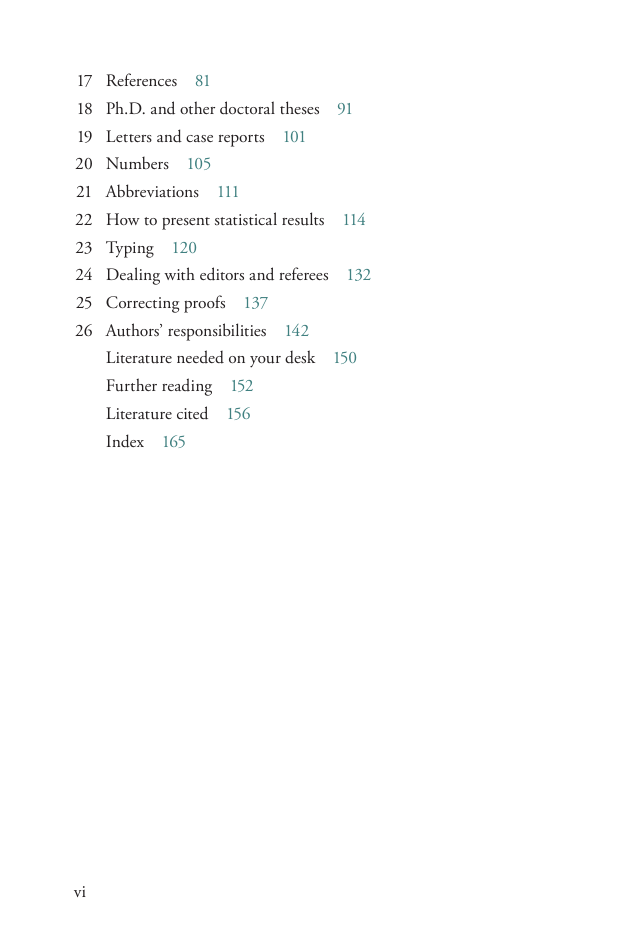 17 References 81
18 Ph.D. and other doctoral theses 91
19 Letters and case reports 101
20 Numbers 105
21 Abbreviations 111
22 How to present statistical results 114
23 Typing 120
24 Dealing with editors and referees 132
25 Correcting proofs 137
26 Authors' responsibilities 142
Literature needed on your desk 150
Further reading 152
Literature cited 156
Index 165

vi